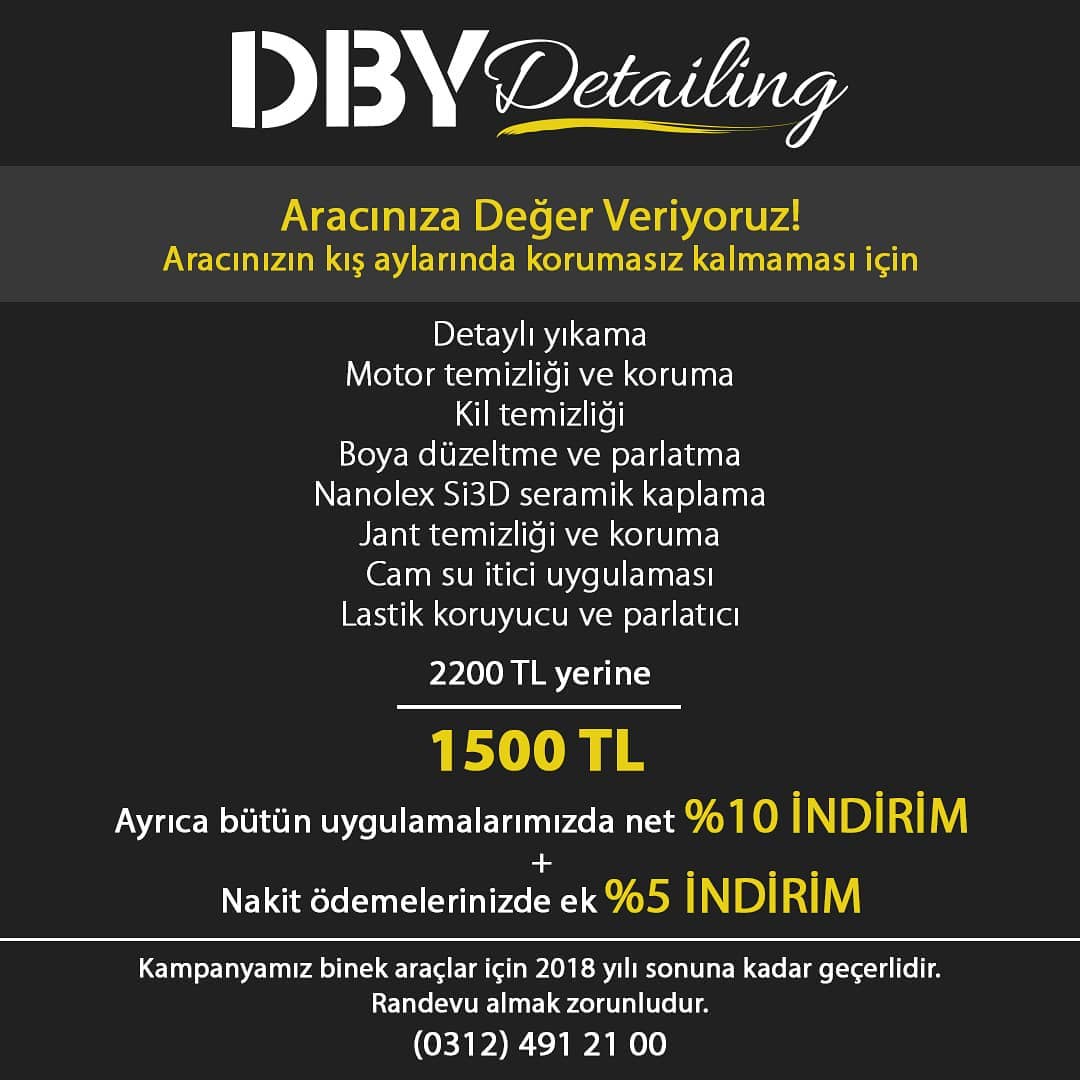 DBY Detailing

Aracınıza Değer Veriyoruz!
Aracınızın kış aylarında korumasız kalmaması için

Detaylı yıkama
Motor temizliği ve koruma
Kil temizliği
Boya düzeltme ve parlatma
Nanolex Si3D seramik kaplama
Jant temizliği ve koruma
Cam su itici uygulaması
Lastik koruyucu ve parlatıcı

2200 TL yerine

1500 TL

Ayrıca bütün uygulamalarımızda net %10 İNDİRİM
+
Nakit ödemelerinizde ek %5 İNDİRİM

Kampanyamız binek araçlar için 2018 yılı sonuna kadar geçerlidir.
Randevu almak zorunludur.
(0312) 491 21 00